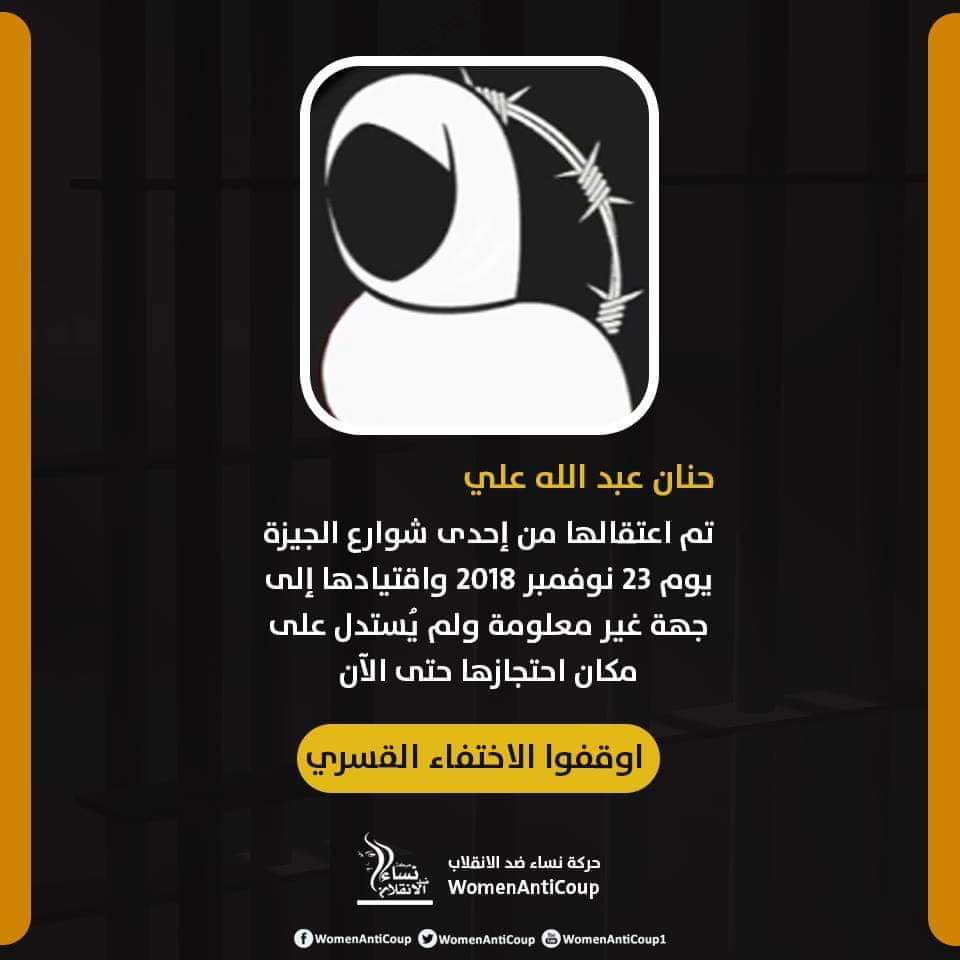 حنان عبد الله علي

تم اعتقالها من إحدى شوارع الجيزة يوم 23 نوفمبر 2018 واقتيادها إلى جهة غير معلومة ولم يُستدل على مكان احتجازها حتى الآن

اوقفوا الاختفاء القسري

نساء ضد الانقلاب

حركة نساء ضد الانقلاب
WomenAntiCoup

WomenAntiCoup WomenAntiCoup WomenAntiCoup1